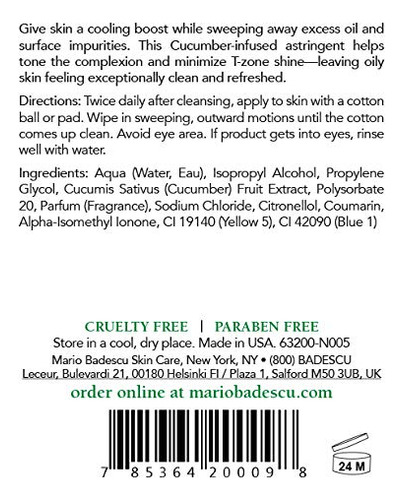 Give skin a cooling boost while sweeping away excess oil and surface impurities. This Cucumber-infused astringent helps tone the complexion and minimize T-zone shine—leaving oily skin feeling exceptionally clean and refreshed.

Directions: Twice daily after cleansing, apply to skin with a cotton ball or pad. Wipe in sweeping, outward motions until the cotton comes up clean. Avoid eye area. If product gets into eyes, rinse well with water.

Ingredients: Aqua (Water, Eau), Isopropyl Alcohol, Propylene Glycol, Cucumis Sativus (Cucumber) Fruit Extract, Polysorbate 20, Parfum (Fragrance), Sodium Chloride, Citronellol, Coumarin, Alpha-Isomethyl Ionone, CI 19140 (Yellow 5), CI 42090 (Blue 1)

CRUELTY FREE | PARABEN FREE
Store in a cool, dry place. Made in USA. 63200-N005
Mario Badescu Skin Care, New York, NY • (800) BADESCU
Leceur, Bulevardi 21, 00180 Helsinki FI / Plaza 1, Salford M50 3UB, UK
order online at mariobadescu.com

7 85364 20009 8

24 M